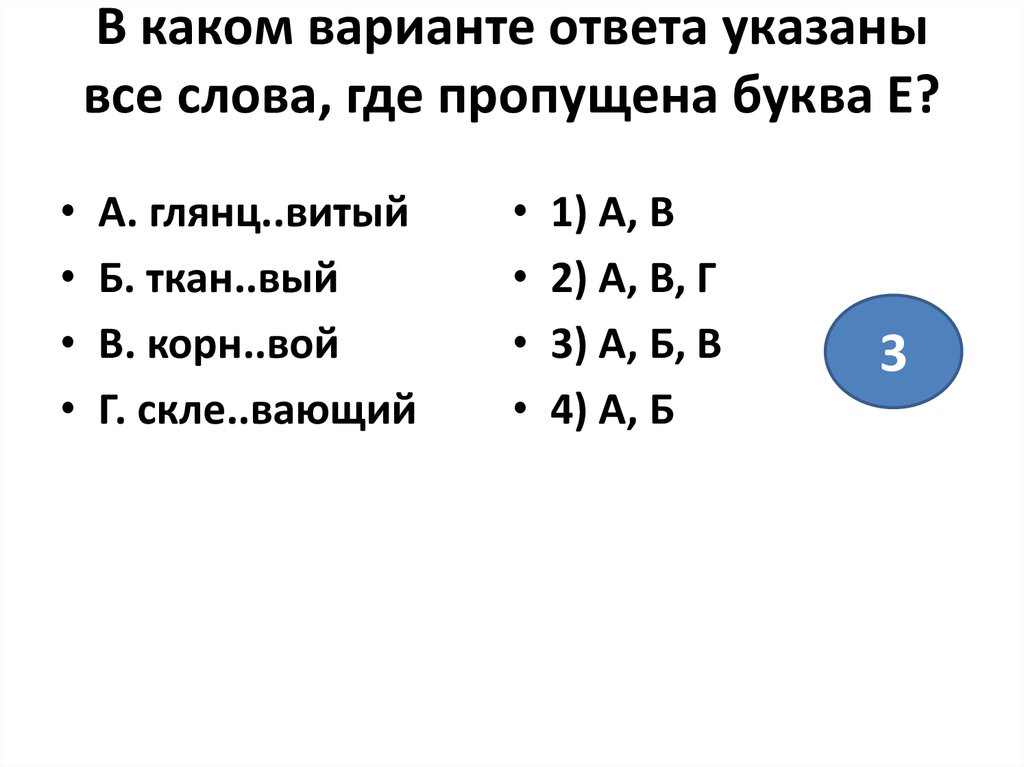 В каком варианте ответа указаны все слова, где пропущена буква Е?

• А. глянц..витый
• Б. ткан..вый
• В. корн..вой
• Г. скле..вающий

• 1) А, В
• 2) А, В, Г
• 3) А, Б, В
• 4) А, Б

3